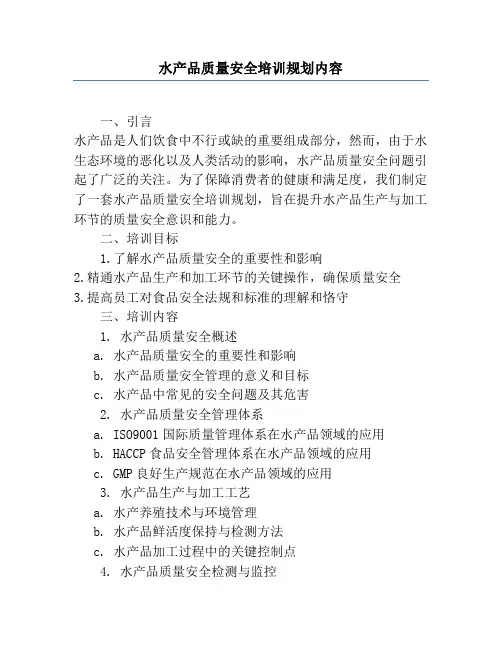 水产品质量安全培训规划内容

一、引言

水产品是人们饮食中不行或缺的重要组成部分，然而，由于水生态环境的恶化以及人类活动的影响，水产品质量安全问题引起了广泛的关注。为了保障消费者的健康和满足度，我们制定了一套水产品质量安全培训规划，旨在提升水产品生产与加工环节的质量安全意识和能力。

二、培训目标

1.了解水产品质量安全的重要性和影响

2.精通水产品生产和加工环节的关键操作，确保质量安全

3.提高员工对食品安全法规和标准的理解和恪守

三、培训内容

1. 水产品质量安全概述

a. 水产品质量安全的重要性和影响

b. 水产品质量安全管理的意义和目标

c. 水产品中常见的安全问题及其危害

2. 水产品质量安全管理体系

a. ISO9001 国际质量管理体系在水产品领域的应用

b. HACCP 食品安全管理体系在水产品领域的应用

c. GMP 良好生产规范在水产品领域的应用

3. 水产品生产与加工工艺

a. 水产养殖技术与环境管理

b. 水产品鲜活度保持与检测方法

c. 水产品加工过程中的关键控制点

4. 水产品质量安全检测与监控